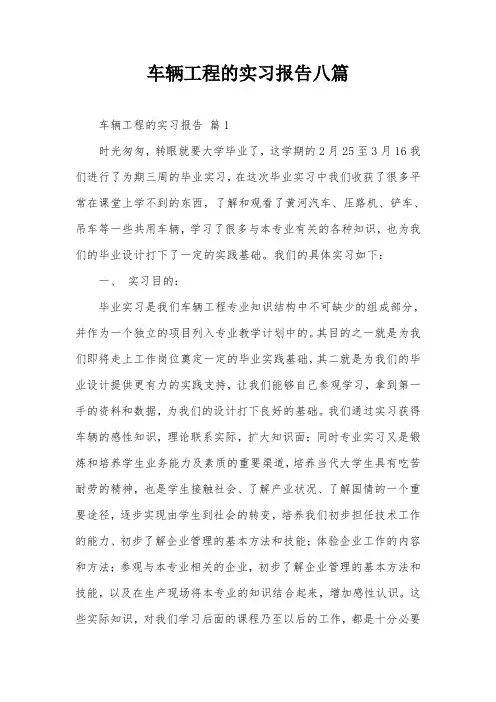 车辆工程的实习报告八篇

车辆工程的实习报告 篇1

时光匆匆，转眼就要大学毕业了，这学期的2月25至3月16我们进行了为期三周的毕业实习，在这次毕业实习中我们收获了很多平常在课堂上学不到的东西，了解和观看了黄河汽车、压路机、铲车、吊车等一些共用车辆，学习了很多与本专业有关的各种知识，也为我们的毕业设计打下了一定的实践基础。我们的具体实习如下：

一、 实习目的：

毕业实习是我们车辆工程专业知识结构中不可缺少的组成部分，并作为一个独立的项目列入专业教学计划中的。其目的之一就是为我们即将走上工作岗位奠定一定的毕业实践基础，其二就是为我们的毕业设计提供更有力的实践支持，让我们能够自己参观学习，拿到第一手的资料和数据，为我们的设计打下良好的基础。我们通过实习获得车辆的感性知识，理论联系实际，扩大知识面；同时专业实习又是锻炼和培养学生业务能力及素质的重要渠道，培养当代大学生具有吃苦耐劳的精神，也是学生接触社会、了解产业状况、了解国情的一个重要途径，逐步实现由学生到社会的转变，培养我们初步担任技术工作的能力、初步了解企业管理的基本方法和技能；体验企业工作的内容和方法；参观与本专业相关的企业，初步了解企业管理的基本方法和技能，以及在生产现场将本专业的知识结合起来，增加感性认识。这些实际知识，对我们学习后面的课程乃至以后的工作，都是十分必要